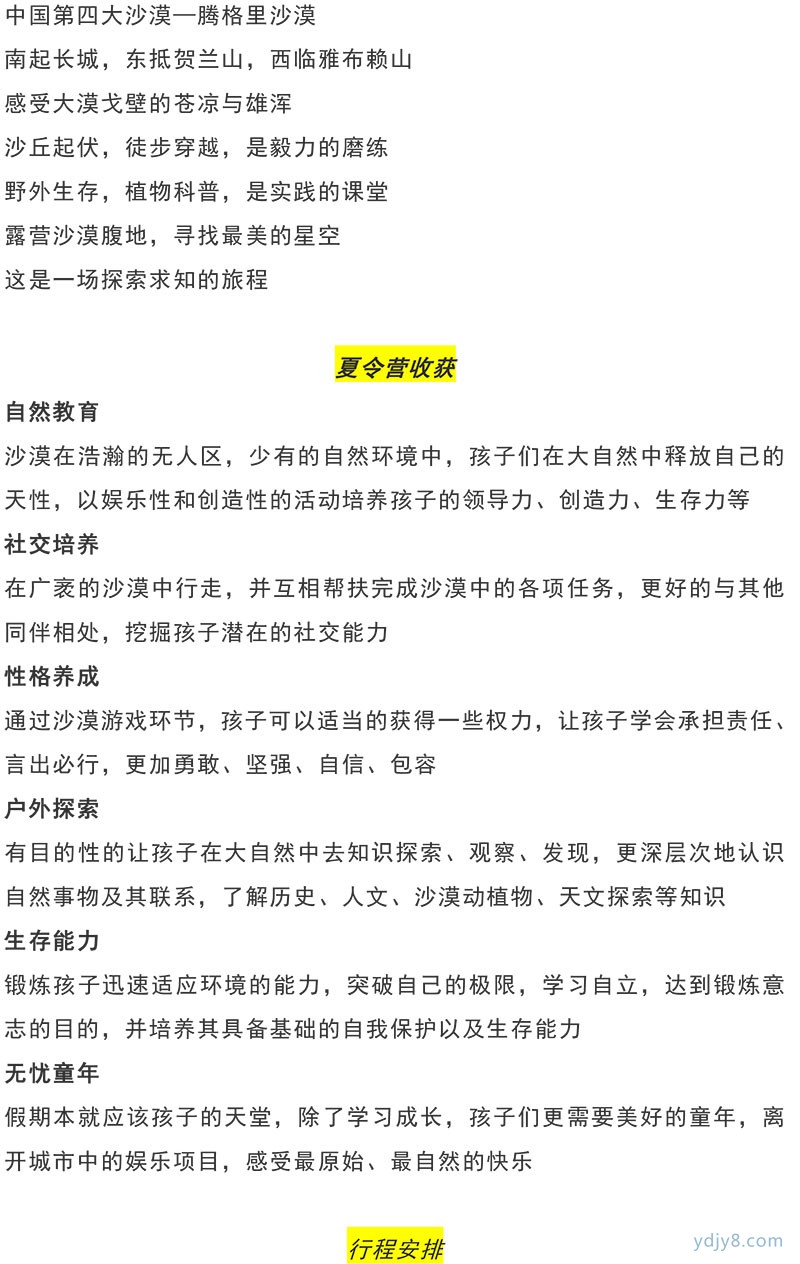 中国第四大沙漠—腾格里沙漠
南起长城，东抵贺兰山，西临雅布赖山
感受大漠戈壁的苍凉与雄浑
沙丘起伏，徒步穿越，是毅力的磨练
野外生存，植物科普，是实践的课堂
露营沙漠腹地，寻找最美的星空
这是一场探索求知的旅程

夏令营收获

自然教育
沙漠在浩瀚的无人区，少有的自然环境中，孩子们在大自然中释放自己的天性，以娱乐性和创造性的活动培养孩子的领导力、创造力、生存力等

社交培养
在广袤的沙漠中行走，并互相帮扶完成沙漠中的各项任务，更好的与其他同伴相处，挖掘孩子潜在的社交能力

性格养成
通过沙漠游戏环节，孩子可以适当的获得一些权力，让孩子学会承担责任、言出必行，更加勇敢、坚强、自信、包容

户外探索
有目的性的让孩子在大自然中去知识探索、观察、发现，更深层次地认识自然事物及其联系，了解历史、人文、沙漠动植物、天文探索等知识

生存能力
锻炼孩子迅速适应环境的能力，突破自己的极限，学习自立，达到锻炼意志的目的，并培养其具备基础的自我保护以及生存能力

无忧童年
假期本就应该孩子的天堂，除了学习成长，孩子们更需要美好的童年，离开城市中的娱乐项目，感受最原始、最自然的快乐

行程安排

ydjy8.com